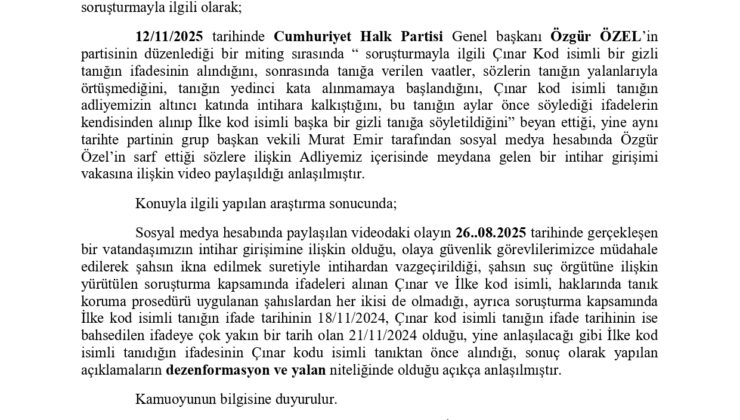 soruşturmayla ilgili olarak;

12/11/2025 tarihinde Cumhuriyet Halk Partisi Genel başkanı Özgür ÖZEL'in partisinin düzenlediği bir miting sırasında " soruşturmayla ilgili Çınar Kod isimli bir gizli tanığın ifadesinin alındığını, sonrasında tanığa verilen vaatler, sözlerin tanığın yalanlarıyla örtüşmediğini, tanığın yedinci kata alınmamaya başlandığını, Çınar kod isimli tanığın adliyemizin altıncı katında intihara kalkıştığını, bu tanığın aylar önce söylediği ifadelerin kendisinden alınıp İlke kod isimli başka bir gizli tanığa söyletildiğini" beyan ettiği, yine aynı tarihte partinin grup başkan vekili Murat Emir tarafından sosyal medya hesabında Özgür Özel'in sarf ettiği sözlere ilişkin Adliyemiz içerisinde meydana gelen bir intihar girişimi vakasına ilişkin video paylaşıldığı anlaşılmıştır.

Konuyla ilgili yapılan araştırma sonucunda;

Sosyal medya hesabında paylaşılan videodaki olayın 26..08.2025 tarihinde gerçekleşen bir vatandaşımızın intihar girişimine ilişkin olduğu, olaya güvenlik görevlilerimizce müdahale edilerek şahsın ikna edilmek suretiyle intihardan vazgeçirildiği, şahsın suç örgütüne ilişkin yürütülen soruşturma kapsamında ifadeleri alınan Çınar ve İlke kod isimli, haklarında tanık koruma prosedürü uygulanan şahıslardan her ikisi de olmadığı, ayrıca soruşturma kapsamında İlke kod isimli tanığın ifade tarihinin 18/11/2024, Çınar kod isimli tanığın ifade tarihinin ise bahsedilen ifadeye çok yakın bir tarih olan 21/11/2024 olduğu, yine anlaşılacağı gibi İlke kod isimli tanıdığın ifadesinin Çınar kodu isimli tanıktan önce alındığı, sonuç olarak yapılan açıklamaların dezenformasyon ve yalan niteliğinde olduğu açıkça anlaşılmıştır.

Kamuoyunun bilgisine duyurulur.